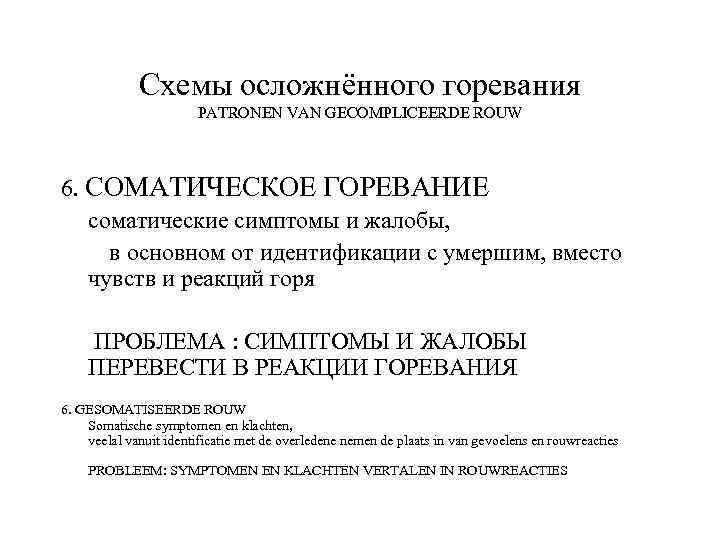 Схемы осложнённого горевания
PATRONEN VAN GECOMPLICEERDE ROUW

6. СОМАТИЧЕСКОЕ ГОРЕВАНИЕ
соматические симптомы и жалобы,
в основном от идентификации с умершим, вместо чувств и реакций горя

ПРОБЛЕМА : СИМПТОМЫ И ЖАЛОБЫ ПЕРЕВЕСТИ В РЕАКЦИИ ГОРЕВАНИЯ

6. GESOMATISEERDE ROUW
Somatische symptomen en klachten,
veelal vanuit identificatie met de overledene nemen de plaats in van gevoelens en rouwreacties

PROBLEEM: SYMPTOMEN EN KLACHTEN VERTALEN IN ROUWREACTIES